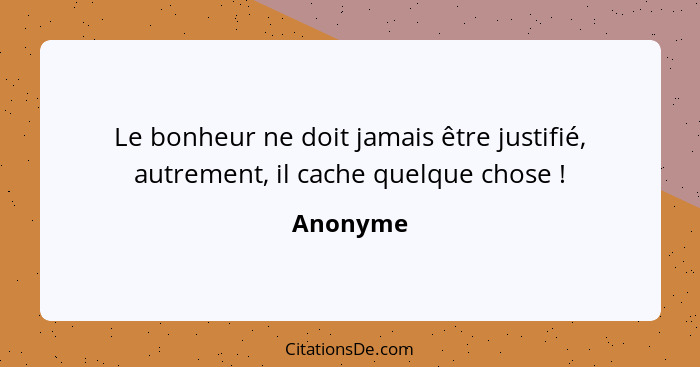 Le bonheur ne doit jamais être justifié, autrement, il cache quelque chose !

Anonyme

CitationsDe.com